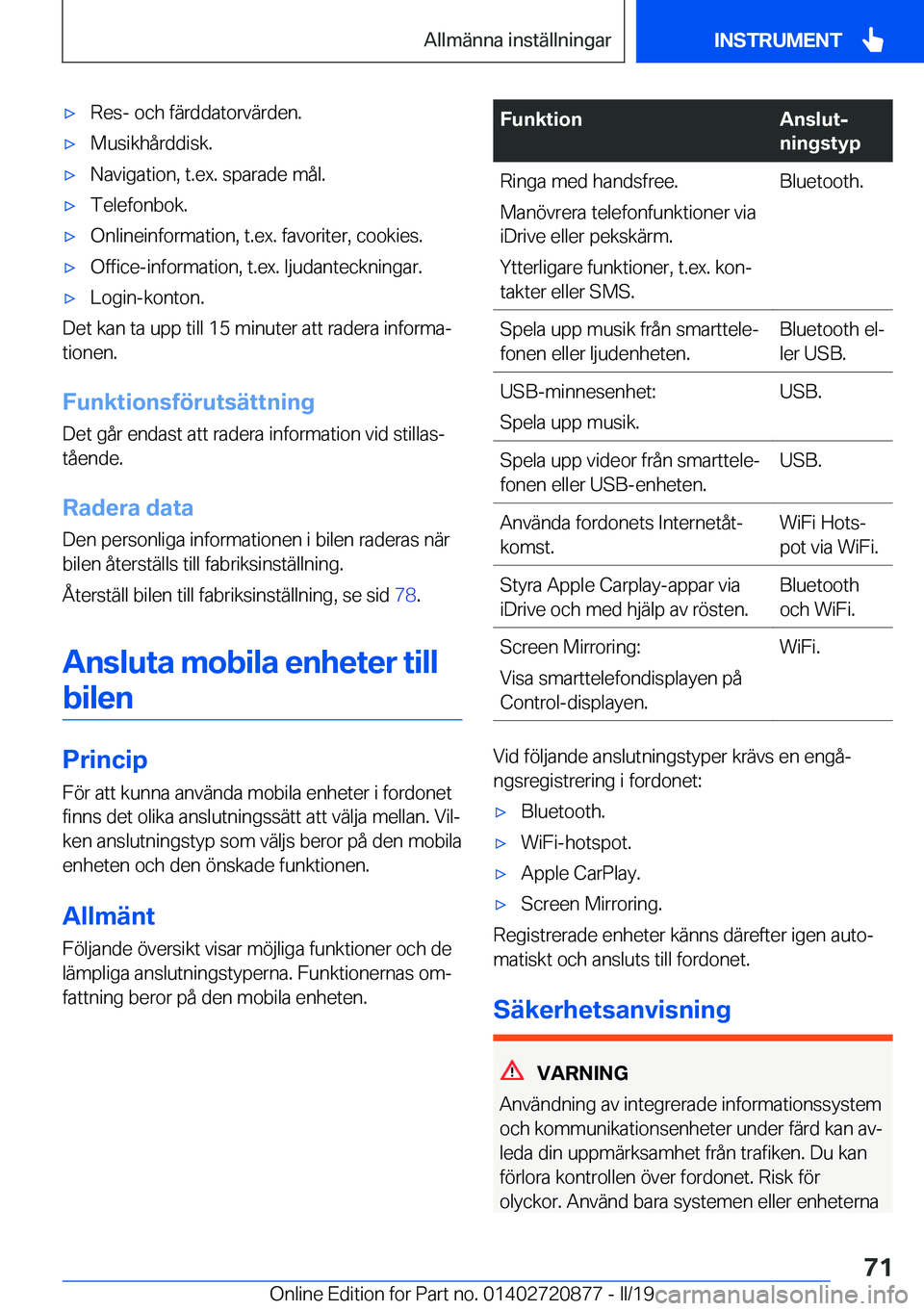 Allmänna inställningar

INSTRUMENT

▷ Res- och färddatorvärden.
▷ Musikhårddisk.
▷ Navigation, t.ex. sparade mål.
▷ Telefonbok.
▷ Onlineinformation, t.ex. favoriter, cookies.
▷ Office-information, t.ex. ljudanteckningar.
▷ Login-konton.

Det kan ta upp till 15 minuter att radera informationen.

Funktionsförutsättning

Det går endast att radera information vid stillastående.

Radera data

Den personliga informationen i bilen raderas när bilen återställs till fabriksinställning.

Återställ bilen till fabriksinställning, se sid 78.

Ansluta mobila enheter till bilen

Princip

För att kunna använda mobila enheter i fordonet finns det olika anslutningssätt att välja mellan. Vilken anslutningstyp som väljs beror på den mobila enheten och den önskade funktionen.

Allmänt

Följande översikt visar möjliga funktioner och de lämpliga anslutningstyperna. Funktionernas omfattning beror på den mobila enheten.

| Funktion | Anslutningstyp |
|---|---|
| Ringa med handsfree. Manövrera telefonfunktioner via iDrive eller pekskärm. Ytterligare funktioner, t.ex. kontakter eller SMS. | Bluetooth. |
| Spela upp musik från smarttelefonen eller ljudenheten. | Bluetooth eller USB. |
| USB-minnesenhet: Spela upp musik. | USB. |
| Spela upp videor från smarttelefonen eller USB-enheten. | USB. |
| Använda fordonets Internetåtkomst. | WiFi Hotspot via WiFi. |
| Styra Apple Carplay-appar via iDrive och med hjälp av rösten. | Bluetooth och WiFi. |
| Screen Mirroring: Visa smarttelefondisplayen på Control-displayen. | WiFi. |

Vid följande anslutningstyper krävs en engångsregistrering i fordonet:

▷ Bluetooth.
▷ WiFi-hotspot.
▷ Apple CarPlay.
▷ Screen Mirroring.

Registrerade enheter känns därefter igen automatiskt och ansluts till fordonet.

Säkerhetsanvisning

VARNING

Användning av integrerade informationssystem och kommunikationsenheter under färd kan avleda din uppmärksamhet från trafiken. Du kan förlora kontrollen över fordonet. Risk för olyckor. Använd bara systemen eller enheterna

71

Online Edition for Part no. 01402720877 - II/19 carmanualsonline.info